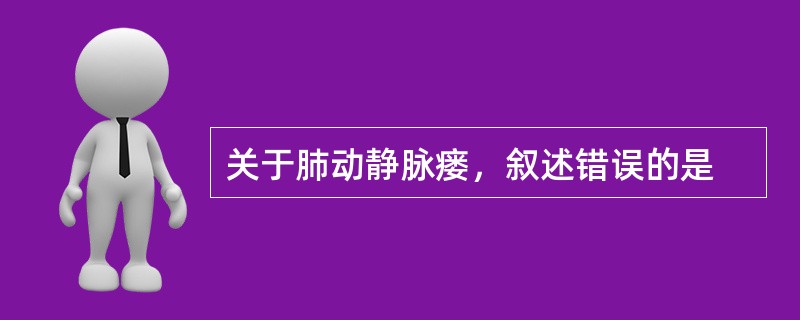 关于肺动静脉瘘，叙述错误的是